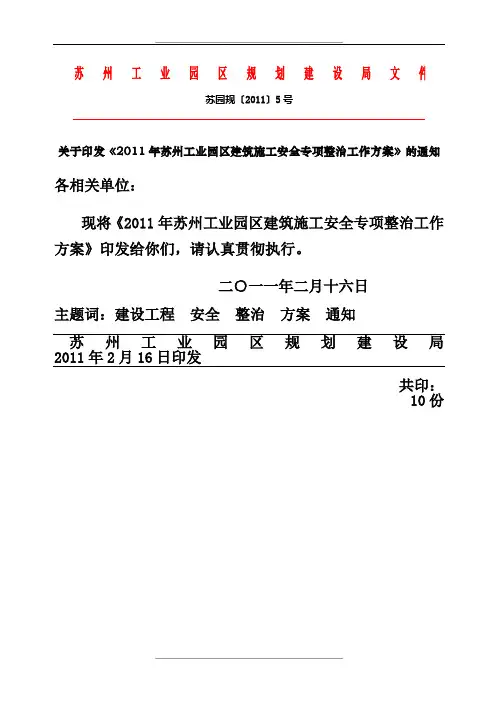 苏州工业园区规划建设局文件

苏园规〔2011〕5号

关于印发《2011年苏州工业园区建筑施工安全专项整治工作方案》的通知

各相关单位：

现将《2011年苏州工业园区建筑施工安全专项整治工作方案》印发给你们，请认真贯彻执行。

二〇一一年二月十六日

主题词：建设工程 安全 整治 方案 通知

苏州工业园区规划建设局 2011年2月16日印发

共印：10份